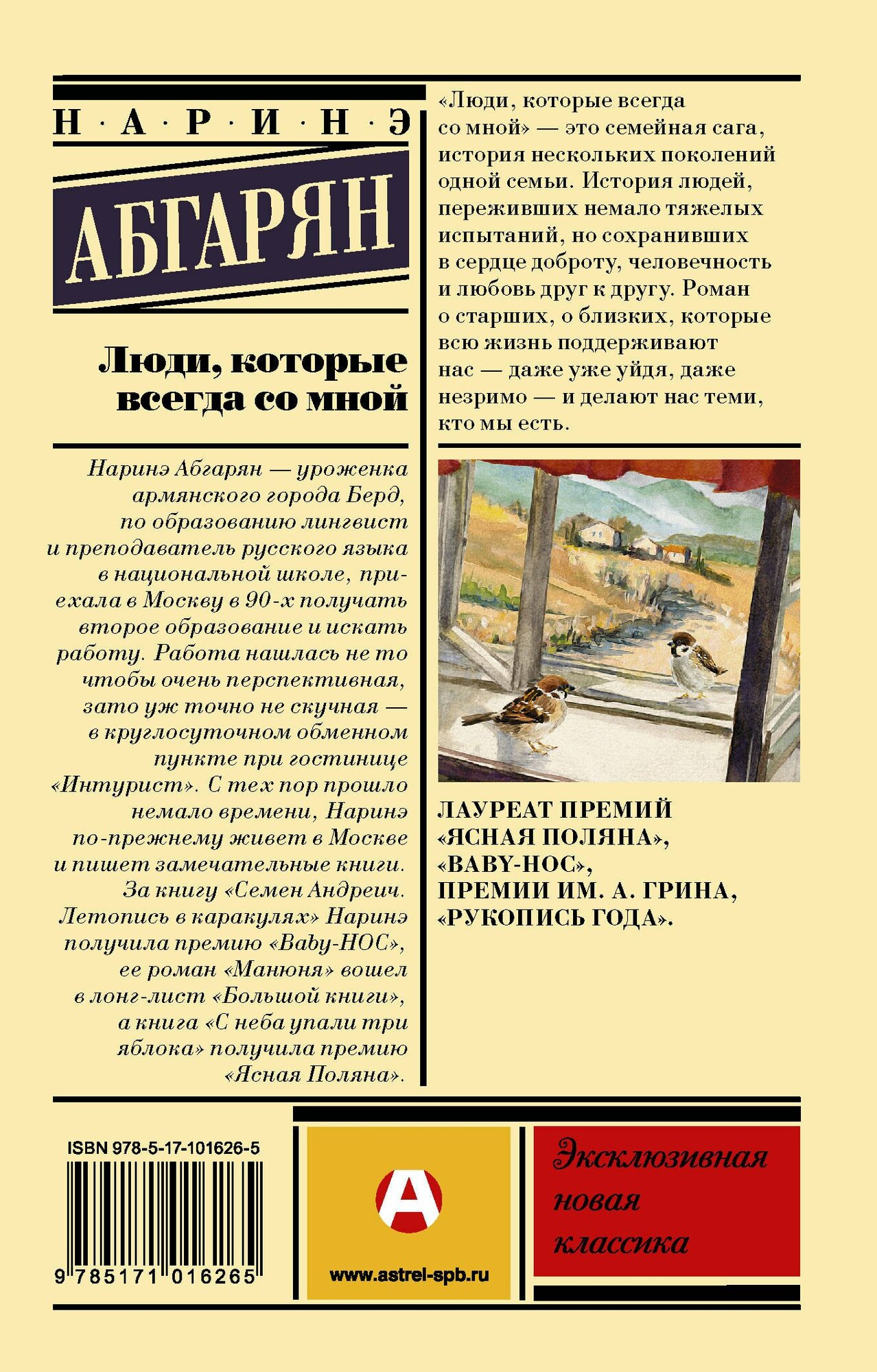 Н · А · Р · И · Н · Э

АБГАРЯН

Люди, которые всегда со мной

Наринэ Абгарян — уроженка армянского города Берд, по образованию лингвист и преподаватель русского языка в национальной школе, приехала в Москву в 90-х получать второе образование и искать работу. Работа нашлась не то чтобы очень перспективная, зато уж точно не скучная — в круглосуточном обменном пункте при гостинице «Интурист». С тех пор прошло немало времени, Наринэ по-прежнему живет в Москве и пишет замечательные книги. За книгу «Семен Андреич. Летопись в каракулях» Наринэ получила премию «Baby-НОС», ее роман «Манюня» вошел в лонг-лист «Большой книги», а книга «С неба упали три яблока» получила премию «Ясная Поляна».

«Люди, которые всегда со мной» — это семейная сага, история нескольких поколений одной семьи. История людей, переживших немало тяжелых испытаний, но сохранивших в сердце доброту, человечность и любовь друг к другу. Роман о старших, о близких, которые всю жизнь поддерживают нас — даже уже уйдя, даже незримо — и делают нас теми, кто мы есть.

ЛАУРЕАТ ПРЕМИЙ «ЯСНАЯ ПОЛЯНА», «BABY-НОС», ПРЕМИИ ИМ. А. ГРИНА, «РУКОПИСЬ ГОДА».

ISBN 978-5-17-101626-5

9 785171 016265

А

www.astrel-spb.ru

Эксклюзивная новая классика